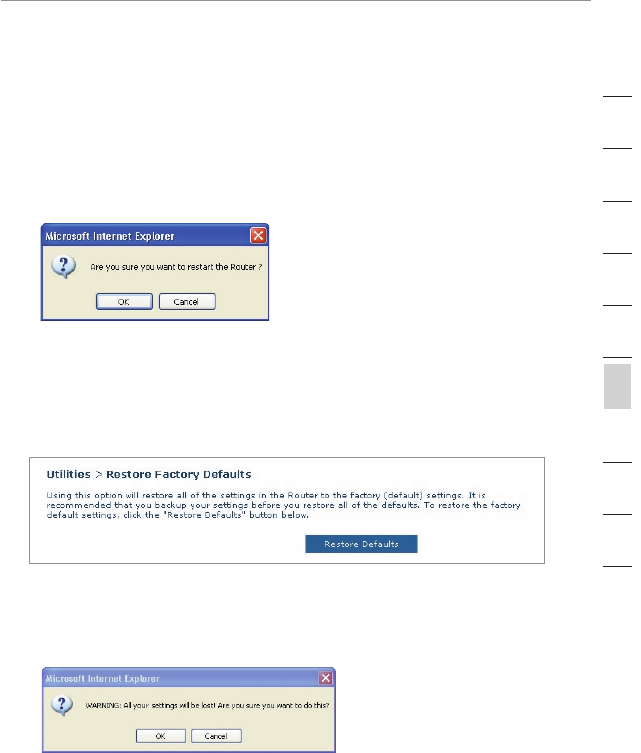 Microsoft Internet Explorer

Are you sure you want to restart the Router ?

OK Cancel

Utilities > Restore Factory Defaults

Using this option will restore all of the settings in the Router to the factory (default) settings. It is recommended that you backup your settings before you restore all of the defaults. To restore the factory default settings, click the "Restore Defaults" button below.

Restore Defaults

Microsoft Internet Explorer

WARNING: All your settings will be lost! Are you sure you want to do this?

OK Cancel